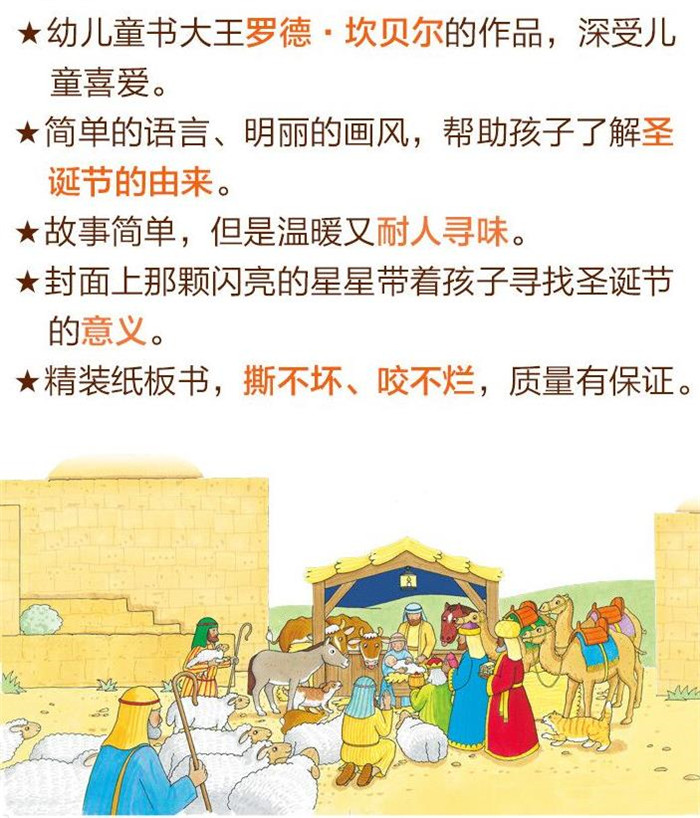 ★幼儿童书大王罗德·坎贝尔的作品，深受儿童喜爱。

★简单的语言、明丽的画风，帮助孩子了解圣诞节的由来。

★故事简单，但是温暖又耐人寻味。

★封面上那颗闪亮的星星带着孩子寻找圣诞节的意义。

★精装纸板书，撕不坏、咬不烂，质量有保证。